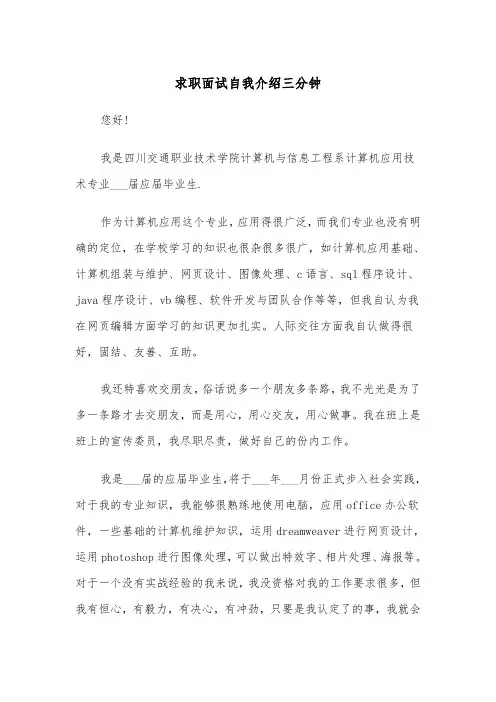 求职面试自我介绍三分钟

您好!

我是四川交通职业技术学院计算机与信息工程系计算机应用技术专业___届应届毕业生.

作为计算机应用这个专业，应用得很广泛，而我们专业也没有明确的定位，在学校学习的知识也很杂很多很广，如计算机应用基础、计算机组装与维护、网页设计、图像处理、c语言、sql程序设计、java程序设计、vb编程、软件开发与团队合作等等，但我自认为我在网页编辑方面学习的知识更加扎实。人际交往方面我自认做得很好，团结、友善、互助。

我还特喜欢交朋友，俗话说多一个朋友多条路，我不光光是为了多一条路才去交朋友，而是用心，用心交友，用心做事。我在班上是班上的宣传委员，我尽职尽责，做好自己的份内工作。

我是___届的应届毕业生，将于___年___月份正式步入社会实践，对于我的专业知识，我能够很熟练地使用电脑，应用office办公软件，一些基础的计算机维护知识，运用dreamweaver进行网页设计，运用photoshop进行图像处理，可以做出特效字、相片处理、海报等。对于一个没有实战经验的我来说，我没资格对我的工作要求很多，但我有恒心，有毅力，有决心，有冲劲，只要是我认定了的事，我就会